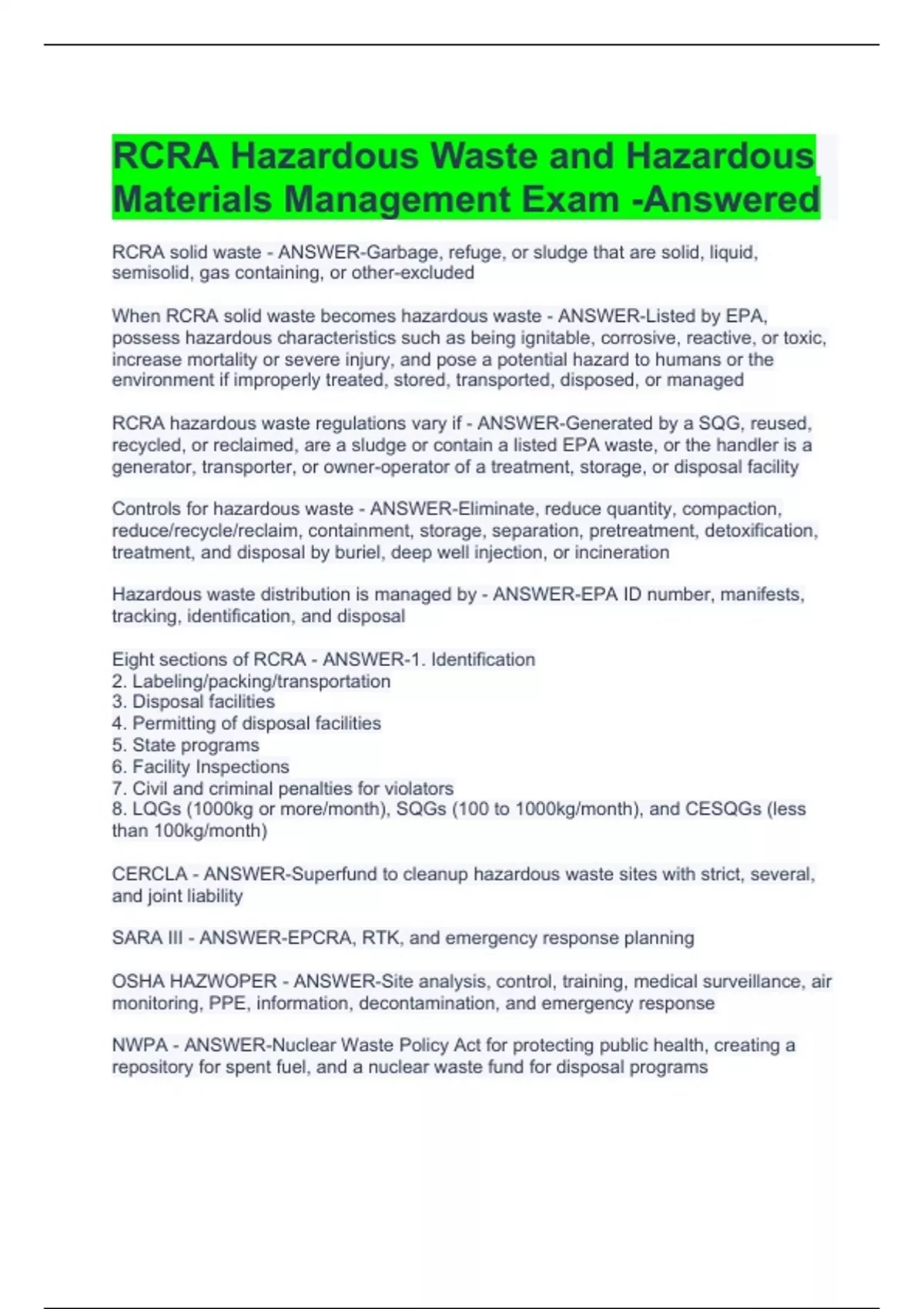 RCRA Hazardous Waste and Hazardous Materials Management Exam -Answered

RCRA solid waste - ANSWER-Garbage, refuge, or sludge that are solid, liquid, semisolid, gas containing, or other-excluded

When RCRA solid waste becomes hazardous waste - ANSWER-Listed by EPA, possess hazardous characteristics such as being ignitable, corrosive, reactive, or toxic, increase mortality or severe injury, and pose a potential hazard to humans or the environment if improperly treated, stored, transported, disposed, or managed

RCRA hazardous waste regulations vary if - ANSWER-Generated by a SQG, reused, recycled, or reclaimed, are a sludge or contain a listed EPA waste, or the handler is a generator, transporter, or owner-operator of a treatment, storage, or disposal facility

Controls for hazardous waste - ANSWER-Eliminate, reduce quantity, compaction, reduce/recycle/reclaim, containment, storage, separation, pretreatment, detoxification, treatment, and disposal by buriel, deep well injection, or incineration

Hazardous waste distribution is managed by - ANSWER-EPA ID number, manifests, tracking, identification, and disposal

Eight sections of RCRA - ANSWER-1. Identification
2. Labeling/packing/transportation
3. Disposal facilities
4. Permitting of disposal facilities
5. State programs
6. Facility Inspections
7. Civil and criminal penalties for violators
8. LQGs (1000kg or more/month), SQGs (100 to 1000kg/month), and CESQGs (less than 100kg/month)

CERCLA - ANSWER-Superfund to cleanup hazardous waste sites with strict, several, and joint liability

SARA III - ANSWER-EPCRA, RTK, and emergency response planning

OSHA HAZWOPER - ANSWER-Site analysis, control, training, medical surveillance, air monitoring, PPE, information, decontamination, and emergency response

NWPA - ANSWER-Nuclear Waste Policy Act for protecting public health, creating a repository for spent fuel, and a nuclear waste fund for disposal programs